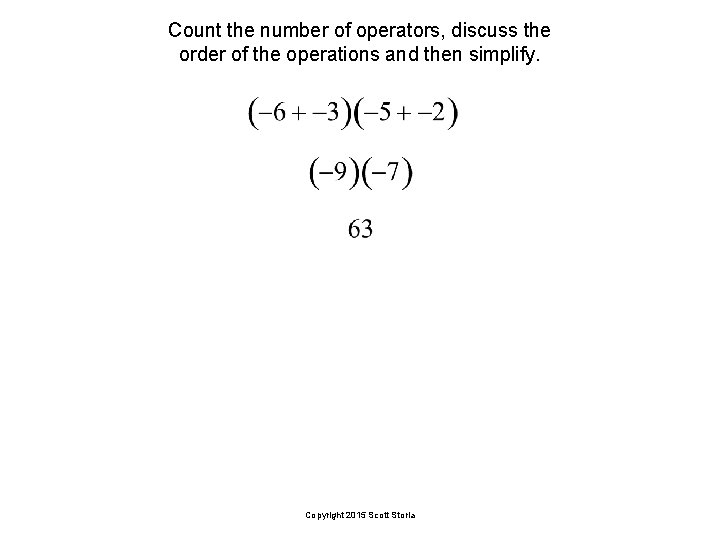 Count the number of operators, discuss the order of the operations and then simplify.

$(-6+-3)(-5+-2)$

$(-9)(-7)$

$63$

Copyright 2015 Scott Storla